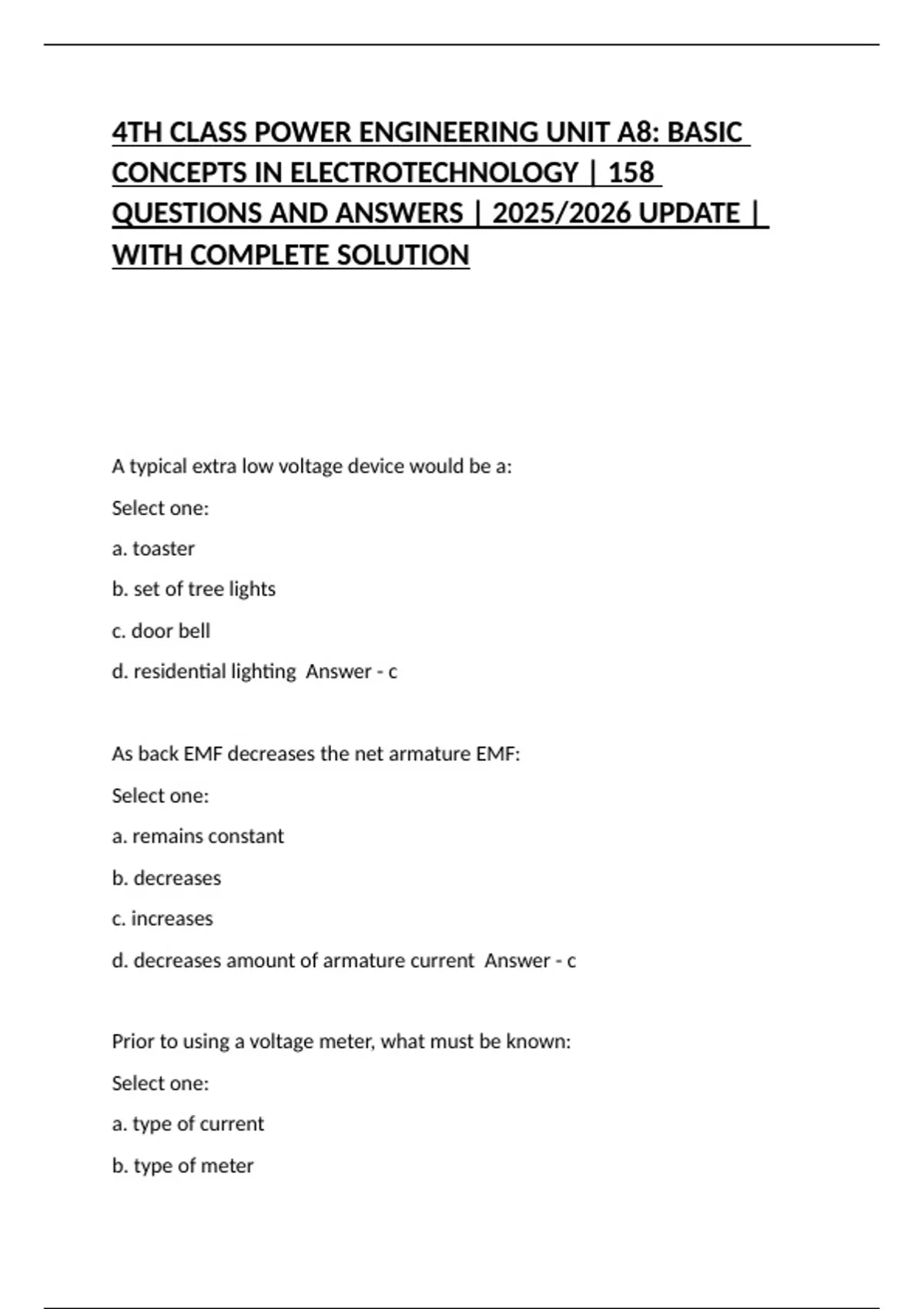 4TH CLASS POWER ENGINEERING UNIT A8: BASIC CONCEPTS IN ELECTROTECHNOLOGY | 158 QUESTIONS AND ANSWERS | 2025/2026 UPDATE | WITH COMPLETE SOLUTION

A typical extra low voltage device would be a:

Select one:

a. toaster

b. set of tree lights

c. door bell

d. residential lighting  Answer - c

As back EMF decreases the net armature EMF:

Select one:

a. remains constant

b. decreases

c. increases

d. decreases amount of armature current  Answer - c

Prior to using a voltage meter, what must be known:

Select one:

a. type of current

b. type of meter